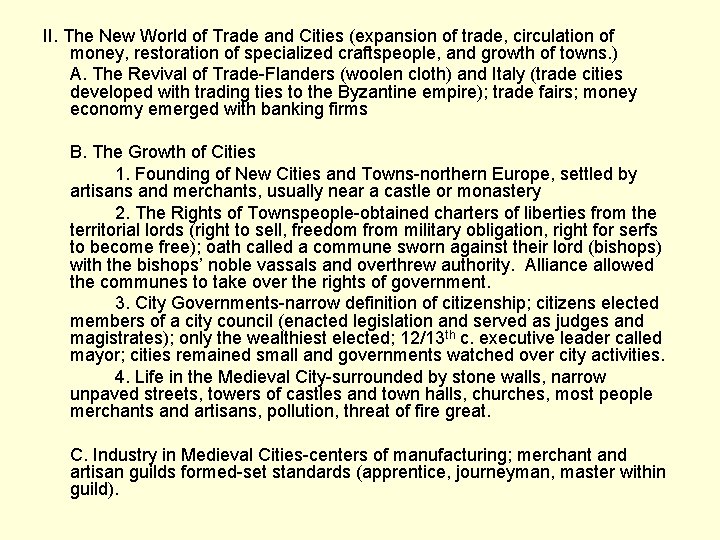 II. The New World of Trade and Cities (expansion of trade, circulation of money, restoration of specialized craftspeople, and growth of towns.)

A. The Revival of Trade-Flanders (woolen cloth) and Italy (trade cities developed with trading ties to the Byzantine empire); trade fairs; money economy emerged with banking firms

B. The Growth of Cities

1. Founding of New Cities and Towns-northern Europe, settled by artisans and merchants, usually near a castle or monastery

2. The Rights of Townspeople-obtained charters of liberties from the territorial lords (right to sell, freedom from military obligation, right for serfs to become free); oath called a commune sworn against their lord (bishops) with the bishops' noble vassals and overthrew authority. Alliance allowed the communes to take over the rights of government.

3. City Governments-narrow definition of citizenship; citizens elected members of a city council (enacted legislation and served as judges and magistrates); only the wealthiest elected; 12/13$^{th}$ c. executive leader called mayor; cities remained small and governments watched over city activities.

4. Life in the Medieval City-surrounded by stone walls, narrow unpaved streets, towers of castles and town halls, churches, most people merchants and artisans, pollution, threat of fire great.

C. Industry in Medieval Cities-centers of manufacturing; merchant and artisan guilds formed-set standards (apprentice, journeyman, master within guild).